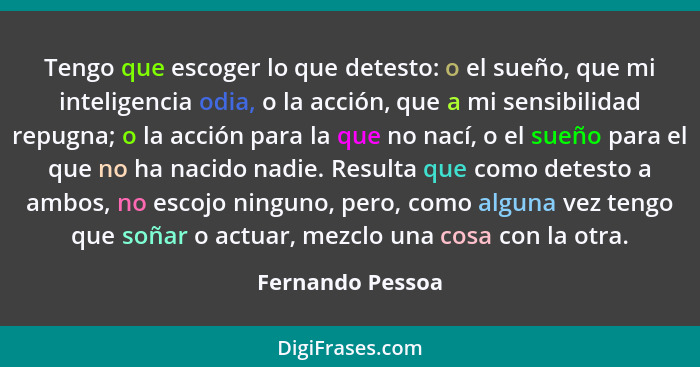 Tengo que escoger lo que detesto: o el sueño, que mi inteligencia odia, o la acción, que a mi sensibilidad repugna; o la acción para la que no nací, o el sueño para el que no ha nacido nadie. Resulta que como detesto a ambos, no escojo ninguno, pero, como alguna vez tengo que soñar o actuar, mezclo una cosa con la otra.

Fernando Pessoa

DigiFrases.com